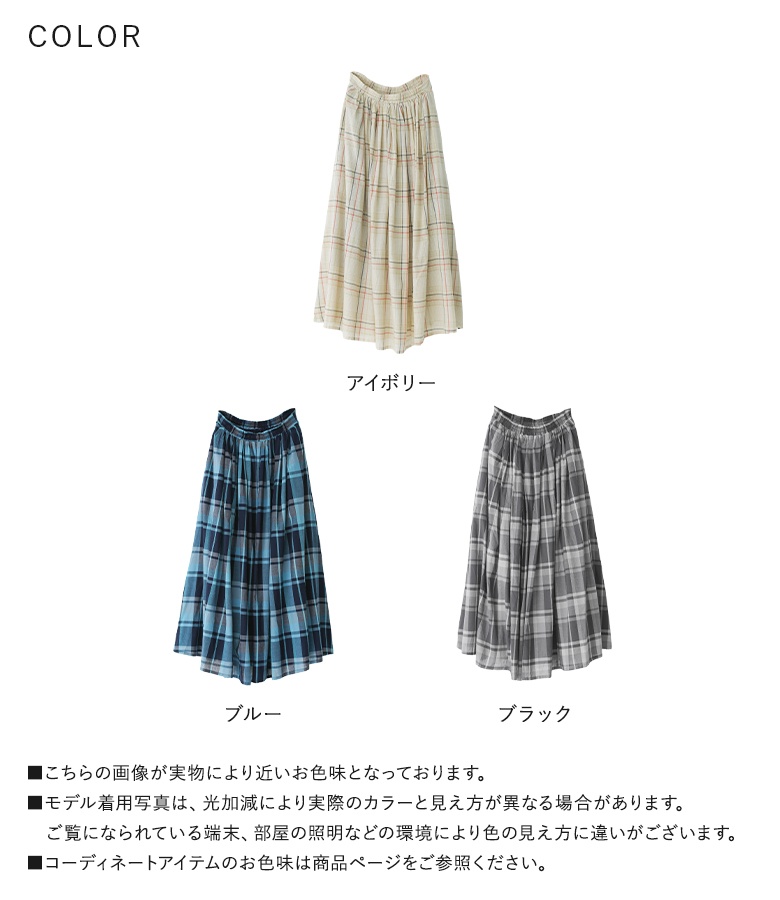 COLOR

アイボリー

ブルー

ブラック

■こちらの画像が実物により近いお色味となっております。
■モデル着用写真は、光加減により実際のカラーと見え方が異なる場合があります。
ご覧になられている端末、部屋の照明などの環境により色の見え方に違いがございます。
■コーディネートアイテムのお色味は商品ページをご参照ください。